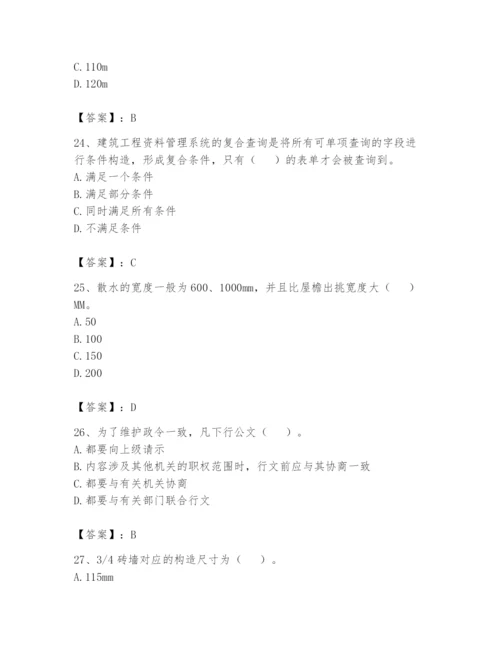 C. 110m
D. 120m

【答案】：B

24、建筑工程资料管理系统的复合查询是将所有可单项查询的字段进行条件构造，形成复合条件，只有（　）的表单才会被查询到。
A. 满足一个条件
B. 满足部分条件
C. 同时满足所有条件
D. 不满足条件

【答案】：C

25、散水的宽度一般为600、1000mm，并且比屋檐出挑宽度大（　）MM。
A. 50
B. 100
C. 150
D. 200

【答案】：D

26、为了维护政令一致，凡下行公文（　）。
A. 都要向上级请示
B. 内容涉及其他机关的职权范围时，行文前应与其协商一致
C. 都要与有关机关协商
D. 都要与有关部门联合行文

【答案】：B

27、3/4 砖墙对应的构造尺寸为（　）。
A. 115mm